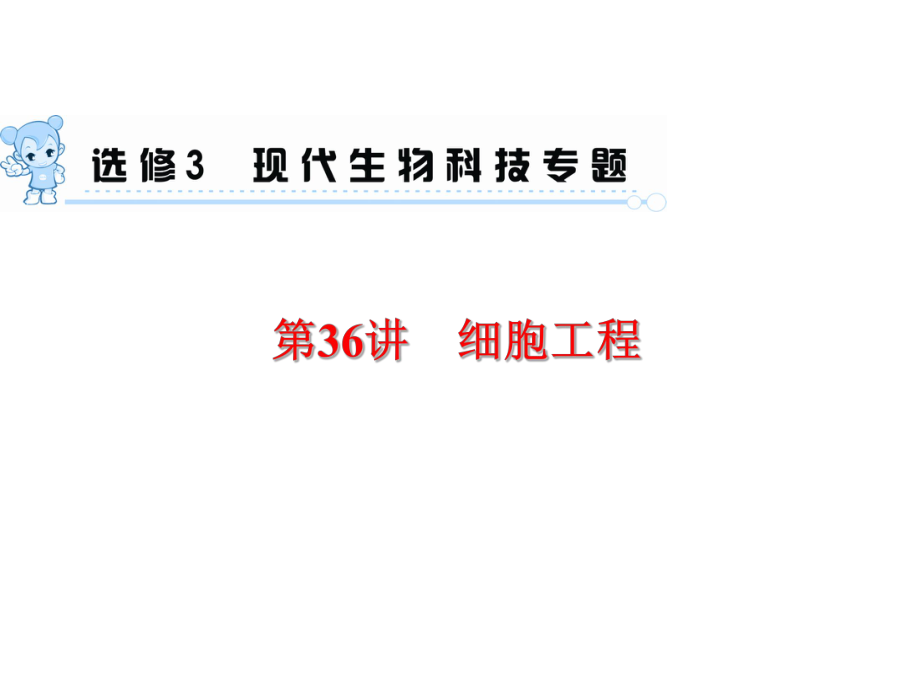 选修3　现代生物科技专题

第36讲　细胞工程